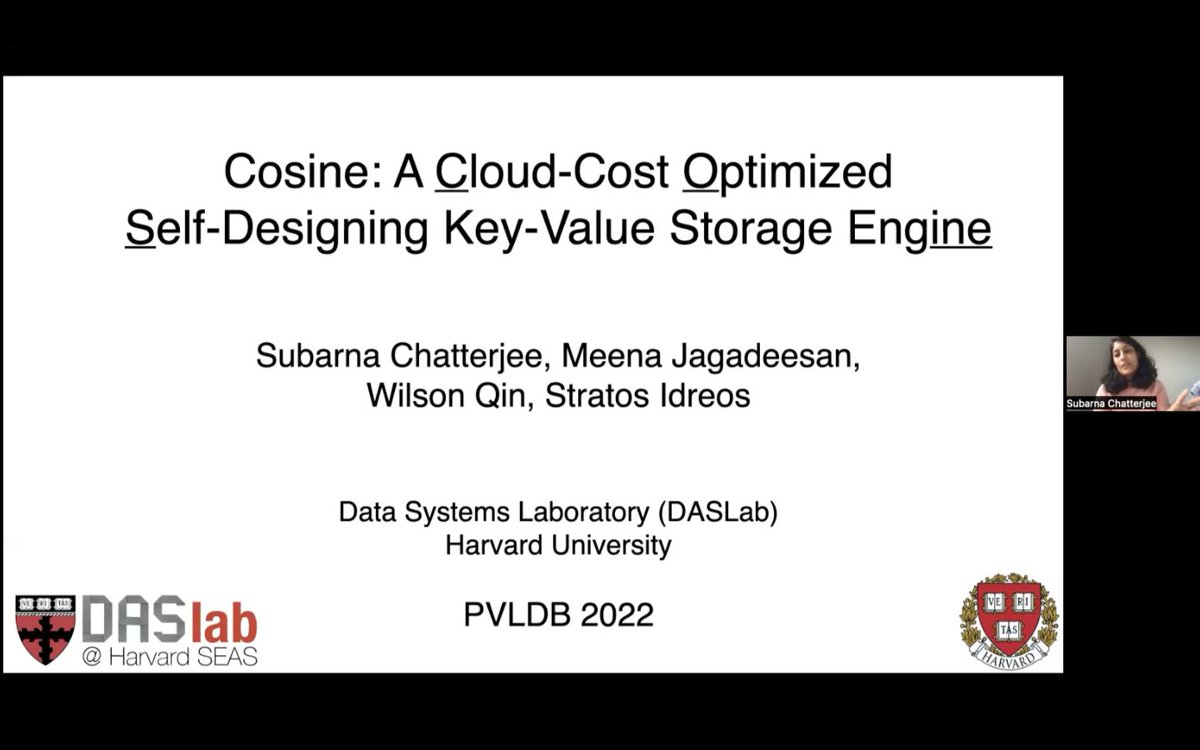 Cosine: A Cloud-Cost Optimized Self-Designing Key-Value Storage Engine

Subarna Chatterjee, Meena Jagadeesan, Wilson Qin, Stratos Idreos

Data Systems Laboratory (DASLab)
Harvard University

PVLDB 2022

VE RI TAS
DASlab
@ Harvard SEAS

VE RI TAS
HARVARD

Subarna Chatterjee